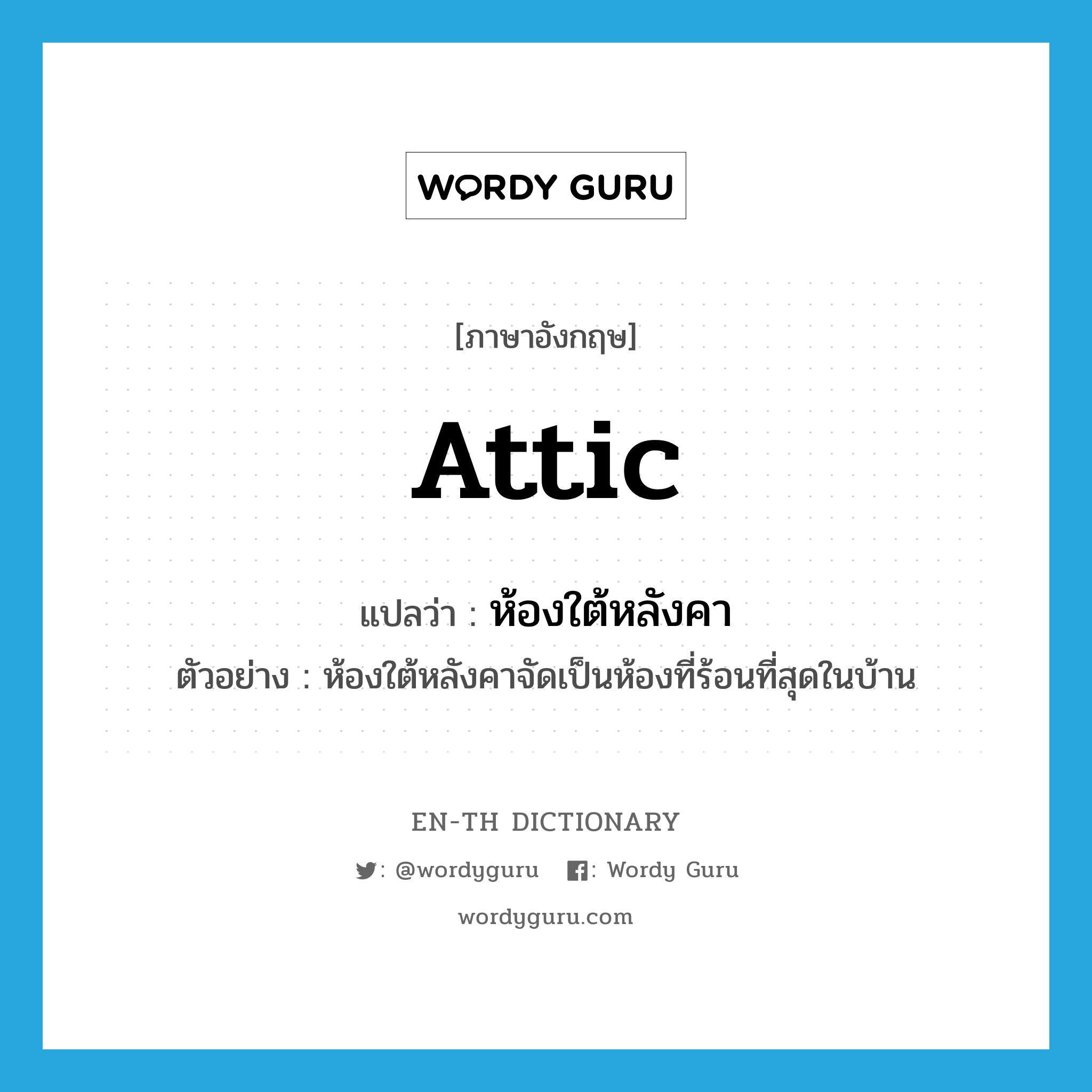 WORDY GURU

[ภาษาอังกฤษ]

attic

แปลว่า : ห้องใต้หลังคา

ตัวอย่าง : ห้องใต้หลังคาจัดเป็นห้องที่ร้อนที่สุดในบ้าน

EN-TH DICTIONARY

: @wordyguru : Wordy Guru

wordyguru.com